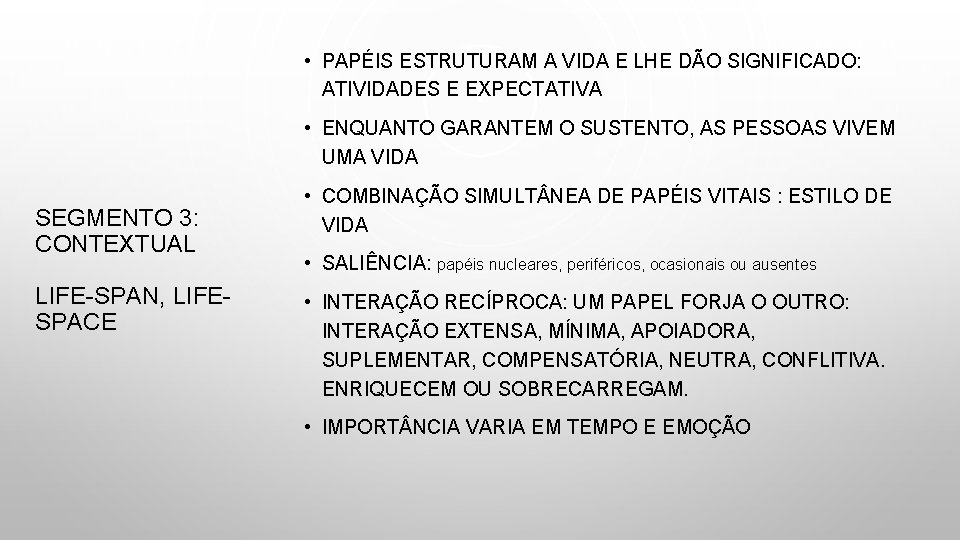 SEGMENTO 3: CONTEXTUAL

LIFE-SPAN, LIFE-SPACE

• PAPÉIS ESTRUTURAM A VIDA E LHE DÃO SIGNIFICADO: ATIVIDADES E EXPECTATIVA

• ENQUANTO GARANTEM O SUSTENTO, AS PESSOAS VIVEM UMA VIDA

• COMBINAÇÃO SIMULTÂNEA DE PAPÉIS VITAIS : ESTILO DE VIDA

• SALIÊNCIA: papéis nucleares, periféricos, ocasionais ou ausentes

• INTERAÇÃO RECÍPROCA: UM PAPEL FORJA O OUTRO: INTERAÇÃO EXTENSA, MÍNIMA, APOIADORA, SUPLEMENTAR, COMPENSATÓRIA, NEUTRA, CONFLITIVA. ENRIQUECEM OU SOBRECARREGAM.

• IMPORTÂNCIA VARIA EM TEMPO E EMOÇÃO